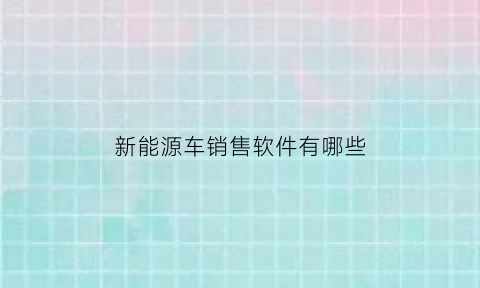 新能源车销售软件有哪些